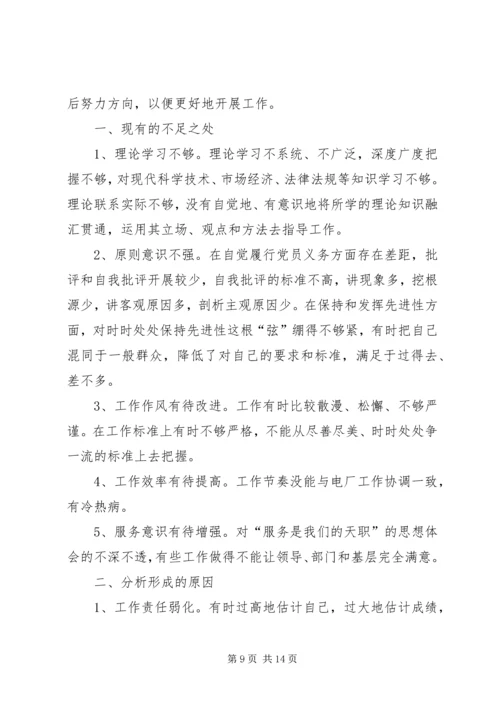 后努力方向，以便更好地开展工作。

一、现有的不足之处

1、理论学习不够。理论学习不系统、不广泛，深度广度把握不够，对现代科学技术、市场经济、法律法规等知识学习不够。理论联系实际不够，没有自觉地、有意识地将所学的理论知识融汇贯通，运用其立场、观点和方法去指导工作。

2、原则意识不强。在自觉履行党员义务方面存在差距，批评和自我批评开展较少，自我批评的标准不高，讲现象多，挖根源少，讲客观原因多，剖析主观原因少。在保持和发挥先进性方面，对时时处处保持先进性这根“弦”绷得不够紧，有时把自己混同于一般群众，降低了对自己的要求和标准，满足于过得去、差不多。

3、工作作风有待改进。工作有时比较散漫、松懈、不够严谨。在工作标准上有时不够严格，不能从尽善尽美、时时处处争一流的标准上去把握。

4、工作效率有待提高。工作节奏没能与电厂工作协调一致，有冷热病。

5、服务意识有待增强。对“服务是我们的天职”的思想体会的不深不透，有些工作做得不能让领导、部门和基层完全满意。

二、分析形成的原因

1、工作责任弱化。有时过高地估计自己，过大地估计成绩，

第 9 页 共 14 页